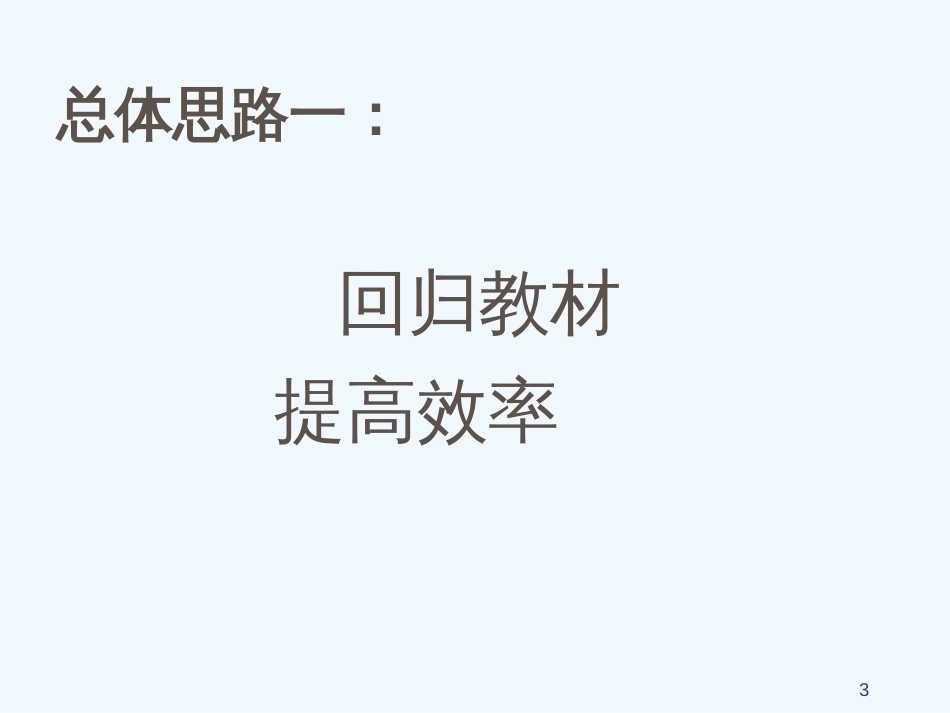 总体思路一：

回归教材

提高效率

3